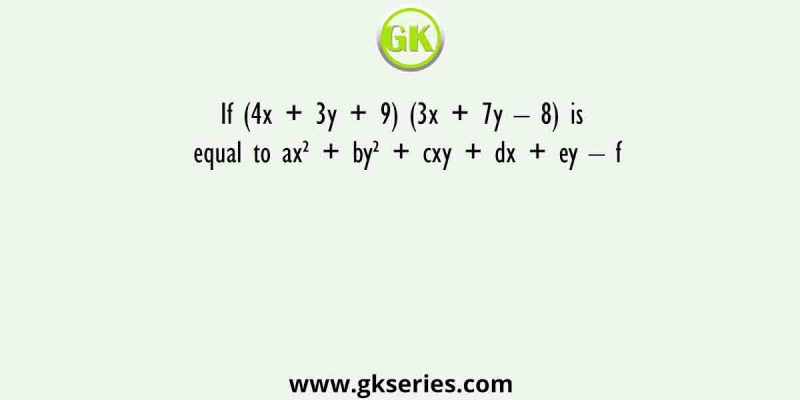 GK

If $(4x + 3y + 9)(3x + 7y - 8)$ is equal to $ax^2 + by^2 + cxy + dx + ey - f$

www.gkseries.com